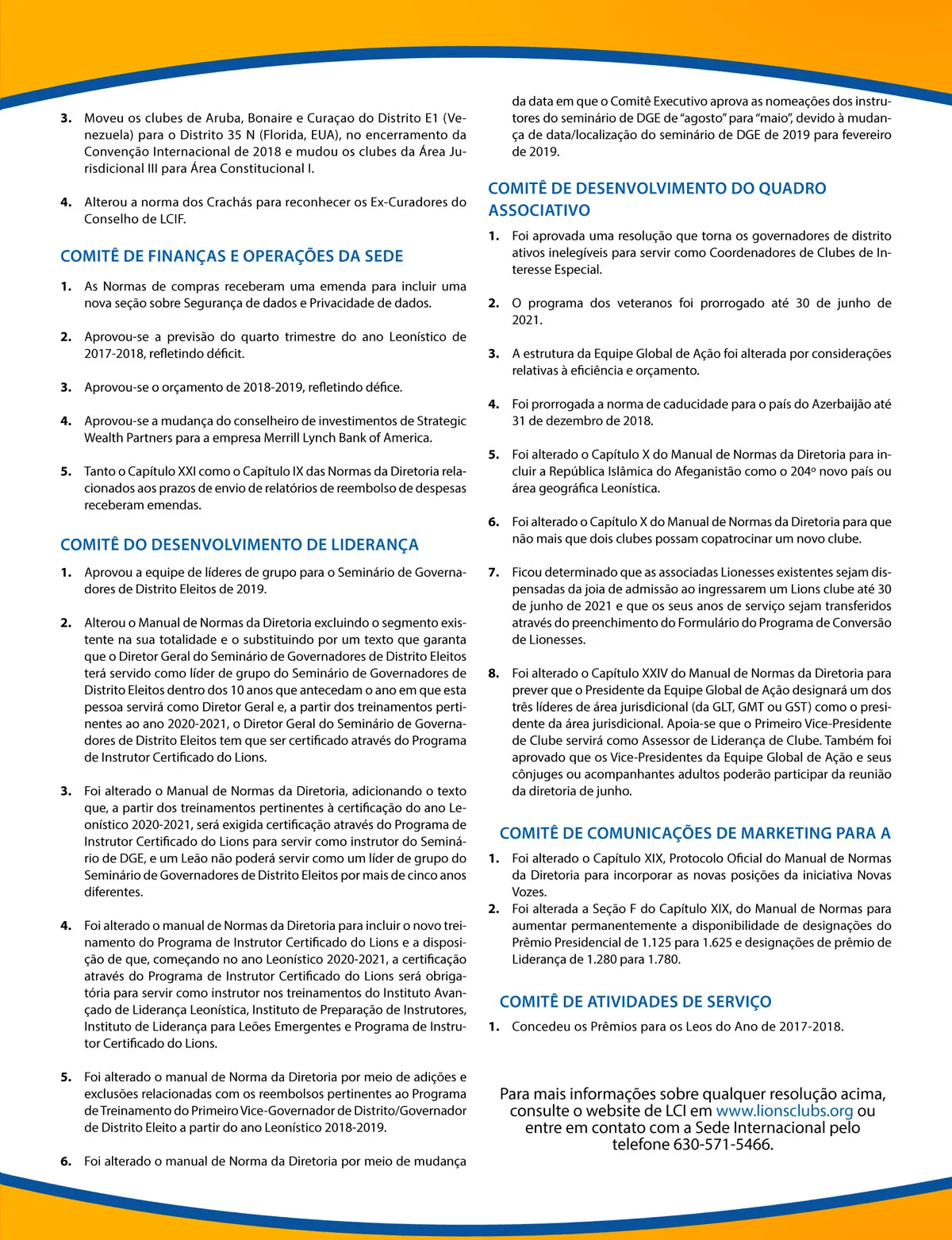 3. Moveu os clubes de Aruba, Bonaire e Curaçao do Distrito E1 (Venezuela) para o Distrito 35 N (Florida, EUA), no encerramento da Convenção Internacional de 2018 e mudou os clubes da Área Jurisdicional III para Área Constitucional I.

4. Alterou a norma dos Crachás para reconhecer os Ex-Curadores do Conselho de LCIF.

COMITÊ DE FINANÇAS E OPERAÇÕES DA SEDE

1. As Normas de compras receberam uma emenda para incluir uma nova seção sobre Segurança de dados e Privacidade de dados.

2. Aprovou-se a previsão do quarto trimestre do ano Leonístico de 2017-2018, refletindo déficit.

3. Aprovou-se o orçamento de 2018-2019, refletindo défice.

4. Aprovou-se a mudança do conselheiro de investimentos de Strategic Wealth Partners para a empresa Merrill Lynch Bank of America.

5. Tanto o Capítulo XXI como o Capítulo IX das Normas da Diretoria relacionados aos prazos de envio de relatórios de reembolso de despesas receberam emendas.

COMITÊ DO DESENVOLVIMENTO DE LIDERANÇA

1. Aprovou a equipe de líderes de grupo para o Seminário de Governadores de Distrito Eleitos de 2019.

2. Alterou o Manual de Normas da Diretoria excluindo o segmento existente na sua totalidade e o substituindo por um texto que garanta que o Diretor Geral do Seminário de Governadores de Distrito Eleitos terá servido como líder de grupo do Seminário de Governadores de Distrito Eleitos dentro dos 10 anos que antecedam o ano em que esta pessoa servirá como Diretor Geral e, a partir dos treinamentos pertinentes ao ano 2020-2021, o Diretor Geral do Seminário de Governadores de Distrito Eleitos tem que ser certificado através do Programa de Instrutor Certificado do Lions.

3. Foi alterado o Manual de Normas da Diretoria, adicionando o texto que, a partir dos treinamentos pertinentes à certificação do ano Leonístico 2020-2021, será exigida certificação através do Programa de Instrutor Certificado do Lions para servir como instrutor do Seminário de DGE, e um Leão não poderá servir como um líder de grupo do Seminário de Governadores de Distrito Eleitos por mais de cinco anos diferentes.

4. Foi alterado o manual de Normas da Diretoria para incluir o novo treinamento do Programa de Instrutor Certificado do Lions e a disposição de que, começando no ano Leonístico 2020-2021, a certificação através do Programa de Instrutor Certificado do Lions será obrigatória para servir como instrutor nos treinamentos do Instituto Avançado de Liderança Leonística, Instituto de Preparação de Instrutores, Instituto de Liderança para Leões Emergentes e Programa de Instrutor Certificado do Lions.

5. Foi alterado o manual de Norma da Diretoria por meio de adições e exclusões relacionadas com os reembolsos pertinentes ao Programa de Treinamento do Primeiro Vice-Governador de Distrito/Governador de Distrito Eleito a partir do ano Leonístico 2018-2019.

6. Foi alterado o manual de Norma da Diretoria por meio de mudança da data em que o Comitê Executivo aprova as nomeações dos instrutores do seminário de DGE de "agosto" para "maio", devido à mudança de data/localização do seminário de DGE de 2019 para fevereiro de 2019.

COMITÊ DE DESENVOLVIMENTO DO QUADRO ASSOCIATIVO

1. Foi aprovada uma resolução que torna os governadores de distrito ativos inelegíveis para servir como Coordenadores de Clubes de Interesse Especial.

2. O programa dos veteranos foi prorrogado até 30 de junho de 2021.

3. A estrutura da Equipe Global de Ação foi alterada por considerações relativas à eficiência e orçamento.

4. Foi prorrogada a norma de caducidade para o país do Azerbaijão até 31 de dezembro de 2018.

5. Foi alterado o Capítulo X do Manual de Normas da Diretoria para incluir a República Islâmica do Afeganistão como o 204º novo país ou área geográfica Leonística.

6. Foi alterado o Capítulo X do Manual de Normas da Diretoria para que não mais que dois clubes possam copatrocinar um novo clube.

7. Ficou determinado que as associadas Lionesses existentes sejam dispensadas da joia de admissão ao ingressarem um Lions clube até 30 de junho de 2021 e que os seus anos de serviço sejam transferidos através do preenchimento do Formulário do Programa de Conversão de Lionesses.

8. Foi alterado o Capítulo XXIV do Manual de Normas da Diretoria para prever que o Presidente da Equipe Global de Ação designará um dos três líderes de área jurisdicional (da GLT, GMT ou GST) como o presidente da área jurisdicional. Apoia-se que o Primeiro Vice-Presidente de Clube servirá como Assessor de Liderança de Clube. Também foi aprovado que os Vice-Presidentes da Equipe Global de Ação e seus cônjuges ou acompanhantes adultos poderão participar da reunião da diretoria de junho.

COMITÊ DE COMUNICAÇÕES DE MARKETING PARA A

1. Foi alterado o Capítulo XIX, Protocolo Oficial do Manual de Normas da Diretoria para incorporar as novas posições da iniciativa Novas Vozes.
2. Foi alterada a Seção F do Capítulo XIX, do Manual de Normas para aumentar permanentemente a disponibilidade de designações do Prêmio Presidencial de 1.125 para 1.625 e designações de prêmio de Liderança de 1.280 para 1.780.

COMITÊ DE ATIVIDADES DE SERVIÇO

1. Concedeu os Prêmios para os Leos do Ano de 2017-2018.

Para mais informações sobre qualquer resolução acima, consulte o website de LCI em www.lionsclubs.org ou entre em contato com a Sede Internacional pelo telefone 630-571-5466.